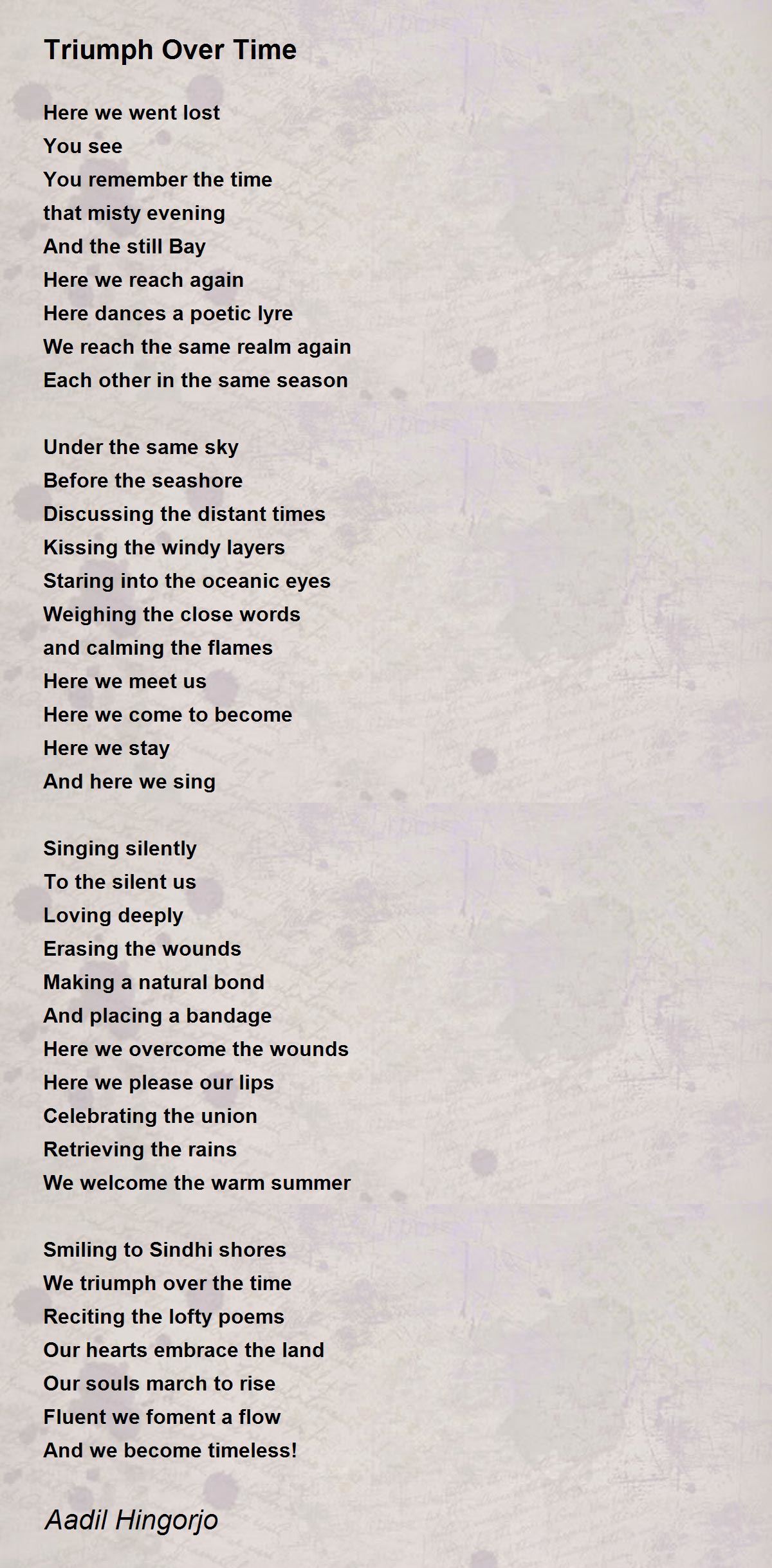 Triumph Over Time

Here we went lost
You see
You remember the time
that misty evening
And the still Bay
Here we reach again
Here dances a poetic lyre
We reach the same realm again
Each other in the same season

Under the same sky
Before the seashore
Discussing the distant times
Kissing the windy layers
Staring into the oceanic eyes
Weighing the close words
and calming the flames
Here we meet us
Here we come to become
Here we stay
And here we sing

Singing silently
To the silent us
Loving deeply
Erasing the wounds
Making a natural bond
And placing a bandage
Here we overcome the wounds
Here we please our lips
Celebrating the union
Retrieving the rains
We welcome the warm summer

Smiling to Sindhi shores
We triumph over the time
Reciting the lofty poems
Our hearts embrace the land
Our souls march to rise
Fluent we foment a flow
And we become timeless!

Aadil Hingorjo